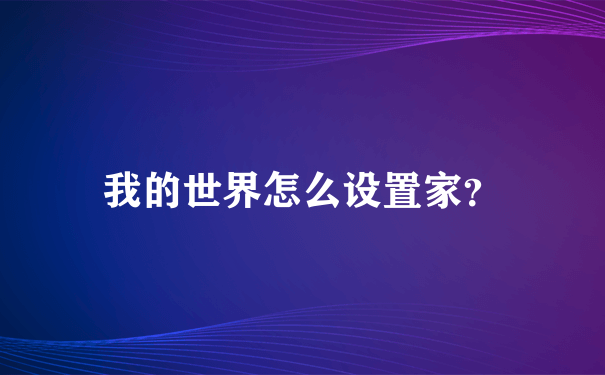 我的世界怎么设置家?